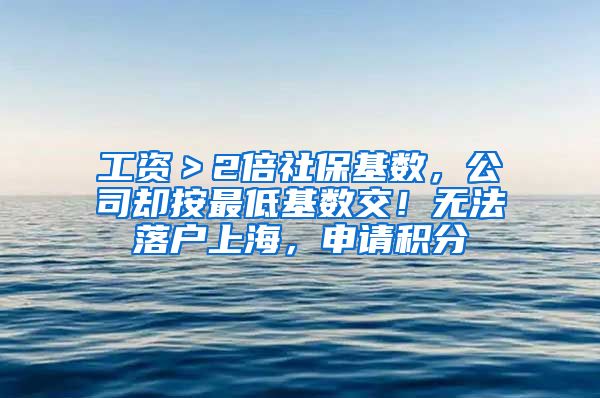 工资＞2倍社保基数，公司却按最低基数交！无法落户上海，申请积分